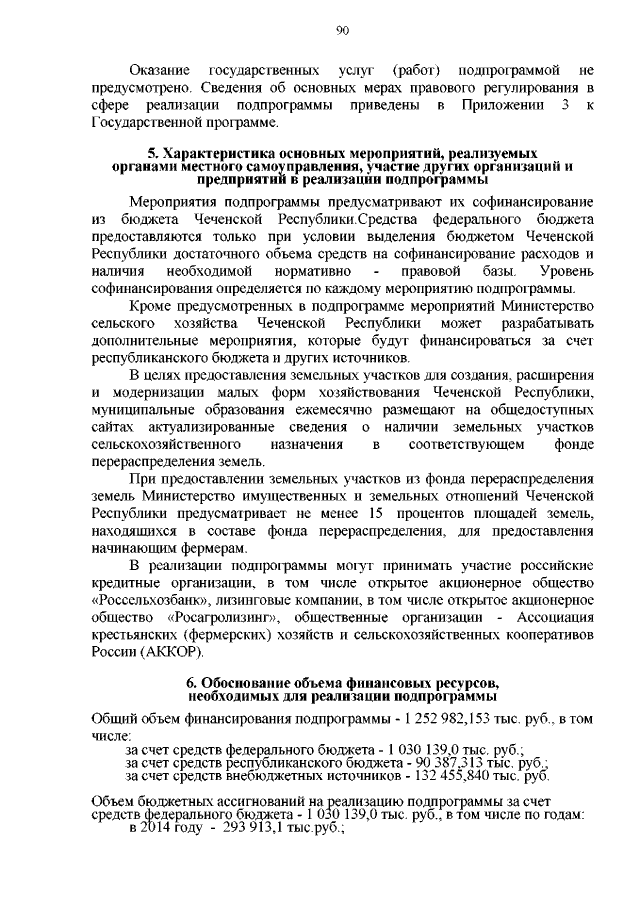 90

Оказание государственных услуг (работ) подпрограммой не предусмотрено. Сведения об основных мерах правового регулирования в сфере реализации подпрограммы приведены в Приложении 3 к Государственной программе.

5. Характеристика основных мероприятий, реализуемых органами местного самоуправления, участие других организаций и предприятий в реализации подпрограммы

Мероприятия подпрограммы предусматривают их софинансирование из бюджета Чеченской Республики.Средства федерального бюджета предоставляются только при условии выделения бюджетом Чеченской Республики достаточного объема средств на софинансирование расходов и наличия необходимой нормативно - правовой базы. Уровень софинансирования определяется по каждому мероприятию подпрограммы.

Кроме предусмотренных в подпрограмме мероприятий Министерство сельского хозяйства Чеченской Республики может разрабатывать дополнительные мероприятия, которые будут финансироваться за счет республиканского бюджета и других источников.

В целях предоставления земельных участков для создания, расширения и модернизации малых форм хозяйствования Чеченской Республики, муниципальные образования ежемесячно размещают на общедоступных сайтах актуализированные сведения о наличии земельных участков сельскохозяйственного назначения в соответствующем фонде перераспределения земель.

При предоставлении земельных участков из фонда перераспределения земель Министерство имущественных и земельных отношений Чеченской Республики предусматривает не менее 15 процентов площадей земель, находящихся в составе фонда перераспределения, для предоставления начинающим фермерам.

В реализации подпрограммы могут принимать участие российские кредитные организации, в том числе открытое акционерное общество «Россельхозбанк», лизинговые компании, в том числе открытое акционерное общество «Росагролизинг», общественные организации - Ассоциация крестьянских (фермерских) хозяйств и сельскохозяйственных кооперативов России (АККОР).

6. Обоснование объема финансовых ресурсов, необходимых для реализации подпрограммы

Общий объем финансирования подпрограммы - 1 252 982,153 тыс. руб., в том числе:
за счет средств федерального бюджета - 1 030 139,0 тыс. руб.;
за счет средств республиканского бюджета - 90 387,313 тыс. руб.;
за счет средств внебюджетных источников - 132 455,840 тыс. руб.

Объем бюджетных ассигнований на реализацию подпрограммы за счет средств федерального бюджета - 1 030 139,0 тыс. руб., в том числе по годам:
в 2014 году - 293 913,1 тыс.руб.;